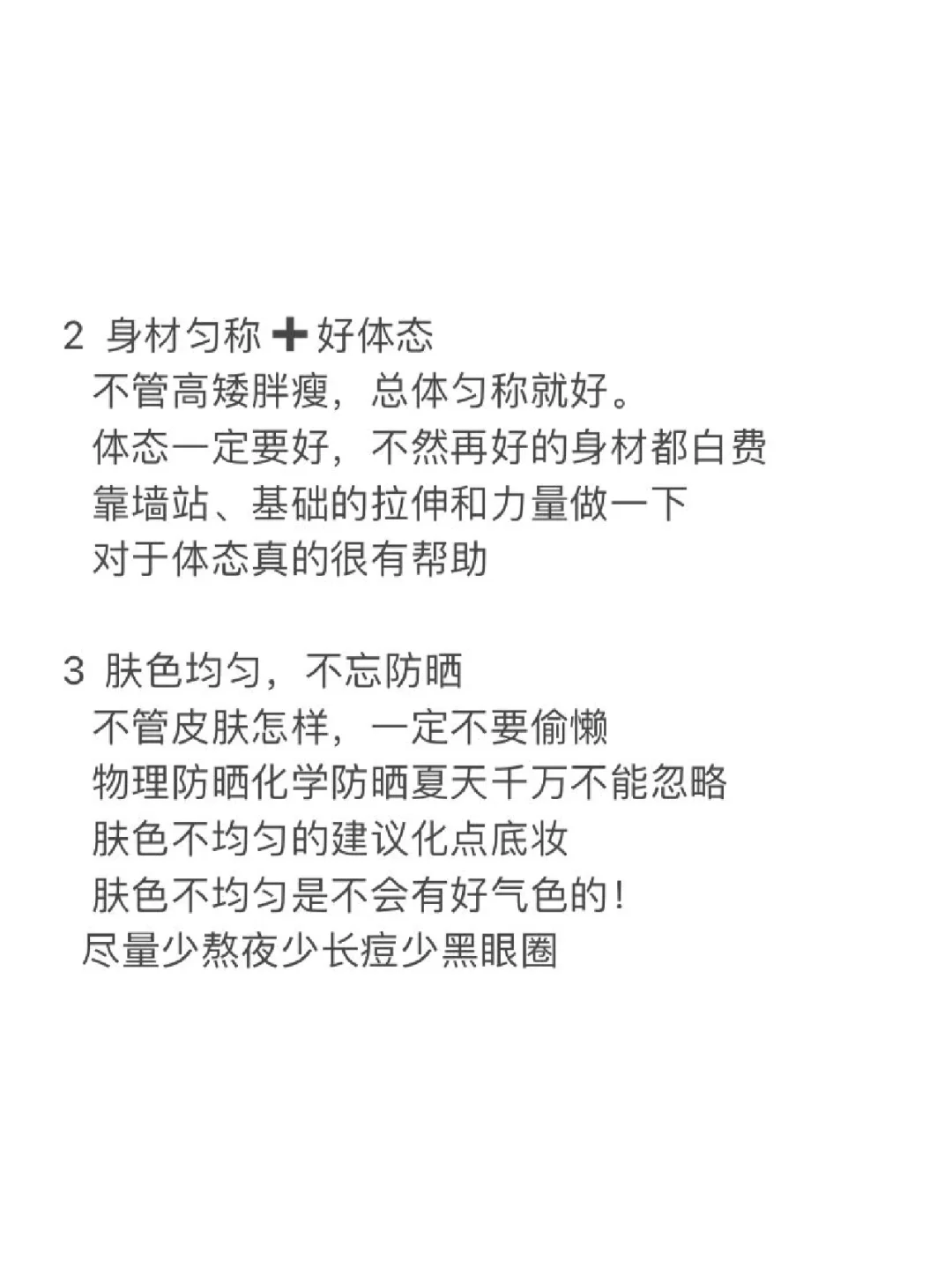 2 身材匀称➕好体态
不管高矮胖瘦，总体匀称就好。
体态一定要好，不然再好的身材都白费
靠墙站、基础的拉伸和力量做一下
对于体态真的很有帮助

3 肤色均匀，不忘防晒
不管皮肤怎样，一定不要偷懒
物理防晒化学防晒夏天千万不能忽略
肤色不均匀的建议化点底妆
肤色不均匀是不会有好气色的！
尽量少熬夜少长痘少黑眼圈